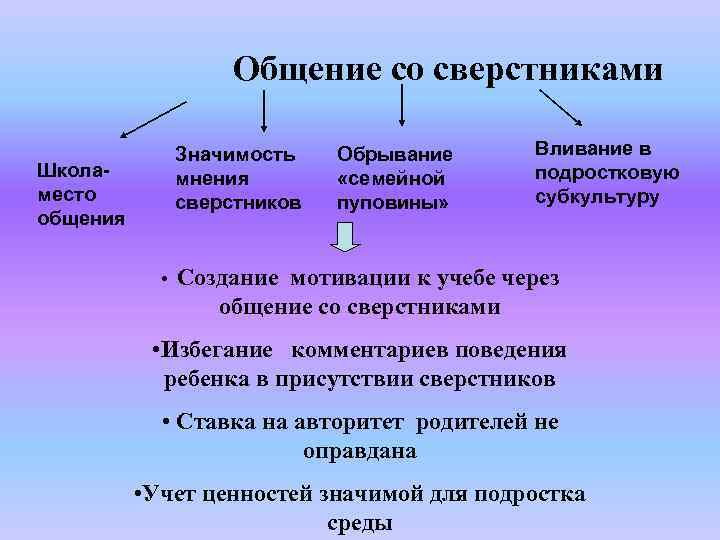 Общение со сверстниками

Школа-место общения

Значимость мнения сверстников

Обрывание «семейной пуповины»

Вливание в подростковую субкультуру

• Создание мотивации к учебе через общение со сверстниками

•Избегание комментариев поведения ребенка в присутствии сверстников

• Ставка на авторитет родителей не оправдана

•Учет ценностей значимой для подростка среды